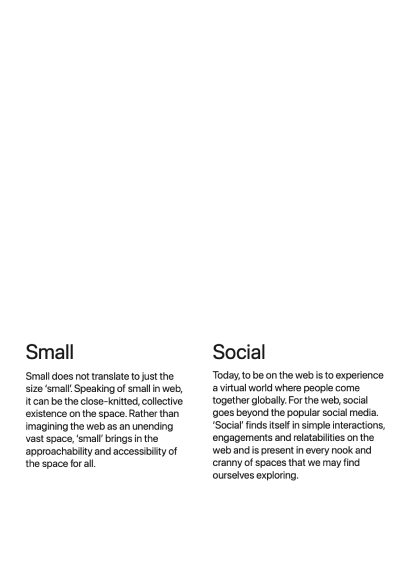 Small

Small does not translate to just the size 'small'. Speaking of small in web, it can be the close-knitted, collective existence on the space. Rather than imagining the web as an unending vast space, 'small' brings in the approachability and accessibility of the space for all.

Social

Today, to be on the web is to experience a virtual world where people come together globally. For the web, social goes beyond the popular social media. 'Social' finds itself in simple interactions, engagements and relatabilities on the web and is present in every nook and cranny of spaces that we may find ourselves exploring.